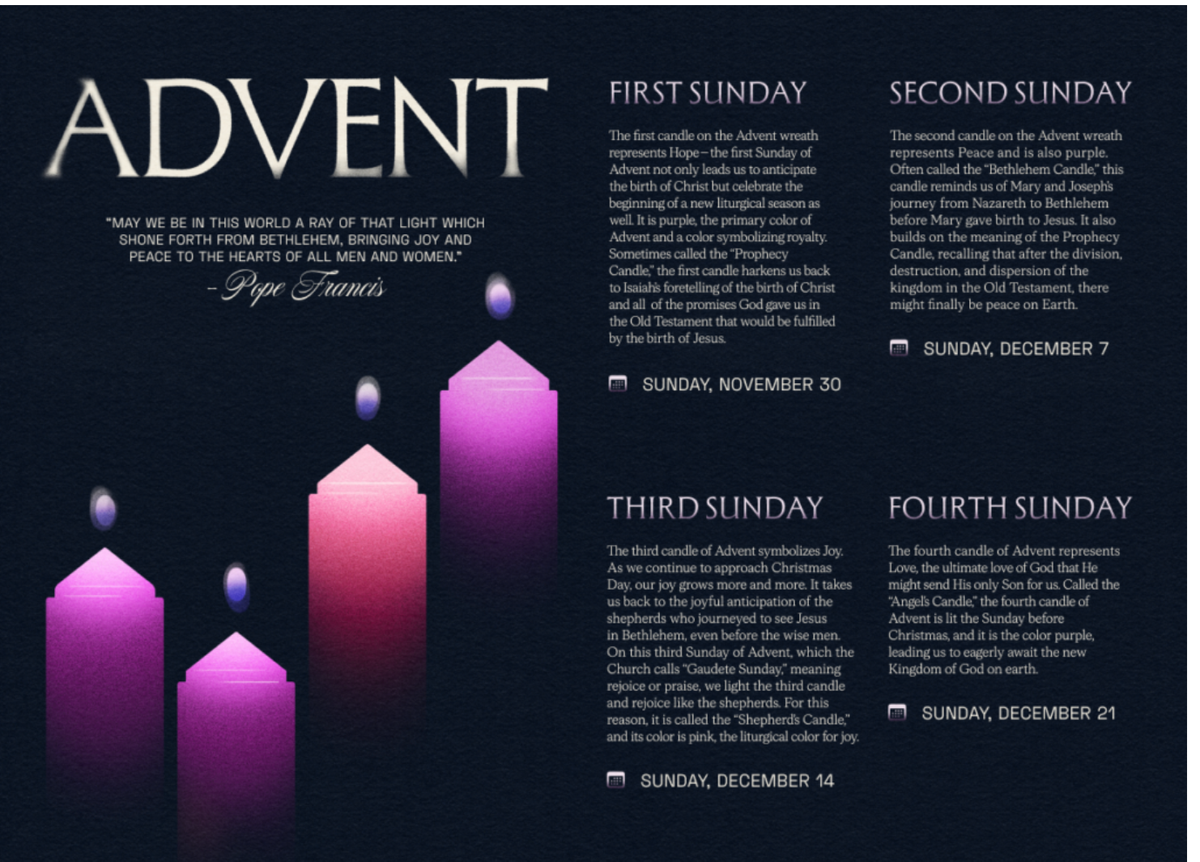 ADVENT

"MAY WE BE IN THIS WORLD A RAY OF THAT LIGHT WHICH SHONE FORTH FROM BETHLEHEM, BRINGING JOY AND PEACE TO THE HEARTS OF ALL MEN AND WOMEN."

- Pope Francis

FIRST SUNDAY

The first candle on the Advent wreath represents Hope – the first Sunday of Advent not only leads us to anticipate the birth of Christ but celebrate the beginning of a new liturgical season as well. It is purple, the primary color of Advent and a color symbolizing royalty. Sometimes called the "Prophecy Candle," the first candle harkens us back to Isaiah's foretelling of the birth of Christ and all of the promises God gave us in the Old Testament that would be fulfilled by the birth of Jesus.

SUNDAY, NOVEMBER 30

SECOND SUNDAY

The second candle on the Advent wreath represents Peace and is also purple. Often called the "Bethlehem Candle," this candle reminds us of Mary and Joseph's journey from Nazareth to Bethlehem before Mary gave birth to Jesus. It also builds on the meaning of the Prophecy Candle, recalling that after the division, destruction, and dispersion of the kingdom in the Old Testament, there might finally be peace on Earth.

SUNDAY, DECEMBER 7

THIRD SUNDAY

The third candle of Advent symbolizes Joy. As we continue to approach Christmas Day, our joy grows more and more. It takes us back to the joyful anticipation of the shepherds who journeyed to see Jesus in Bethlehem, even before the wise men. On this third Sunday of Advent, which the Church calls "Gaudete Sunday," meaning rejoice or praise, we light the third candle and rejoice like the shepherds. For this reason, it is called the "Shepherd's Candle," and its color is pink, the liturgical color for joy.

SUNDAY, DECEMBER 14

FOURTH SUNDAY

The fourth candle of Advent represents Love, the ultimate love of God that He might send His only Son for us. Called the "Angel's Candle," the fourth candle of Advent is lit the Sunday before Christmas, and it is the color purple, leading us to eagerly await the new Kingdom of God on earth.

SUNDAY, DECEMBER 21